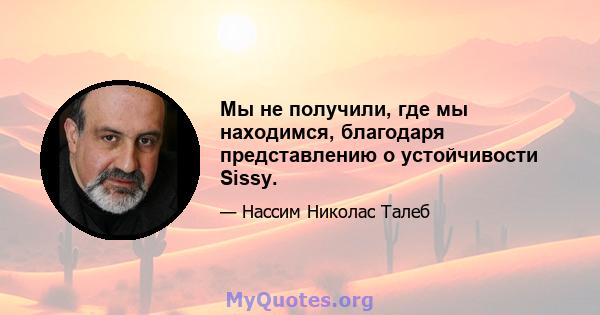 Мы не получили, где мы находимся, благодаря представлению о устойчивости Sissy.

— Нассим Николас Талеб

MyQuotes.org